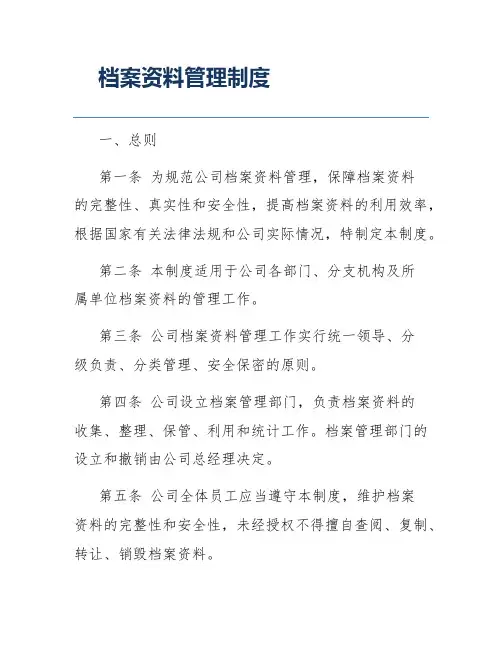 档案资料管理制度

一、总则

第一条 为规范公司档案资料管理，保障档案资料的完整性、真实性和安全性，提高档案资料的利用效率，根据国家有关法律法规和公司实际情况，特制定本制度。

第二条 本制度适用于公司各部门、分支机构及所属单位档案资料的管理工作。

第三条 公司档案资料管理工作实行统一领导、分级负责、分类管理、安全保密的原则。

第四条 公司设立档案管理部门，负责档案资料的收集、整理、保管、利用和统计工作。档案管理部门的设立和撤销由公司总经理决定。

第五条 公司全体员工应当遵守本制度，维护档案资料的完整性和安全性，未经授权不得擅自查阅、复制、转让、销毁档案资料。